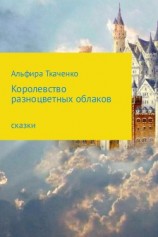 Альфира Ткаченко

Королевство разноцветных облаков

сказки